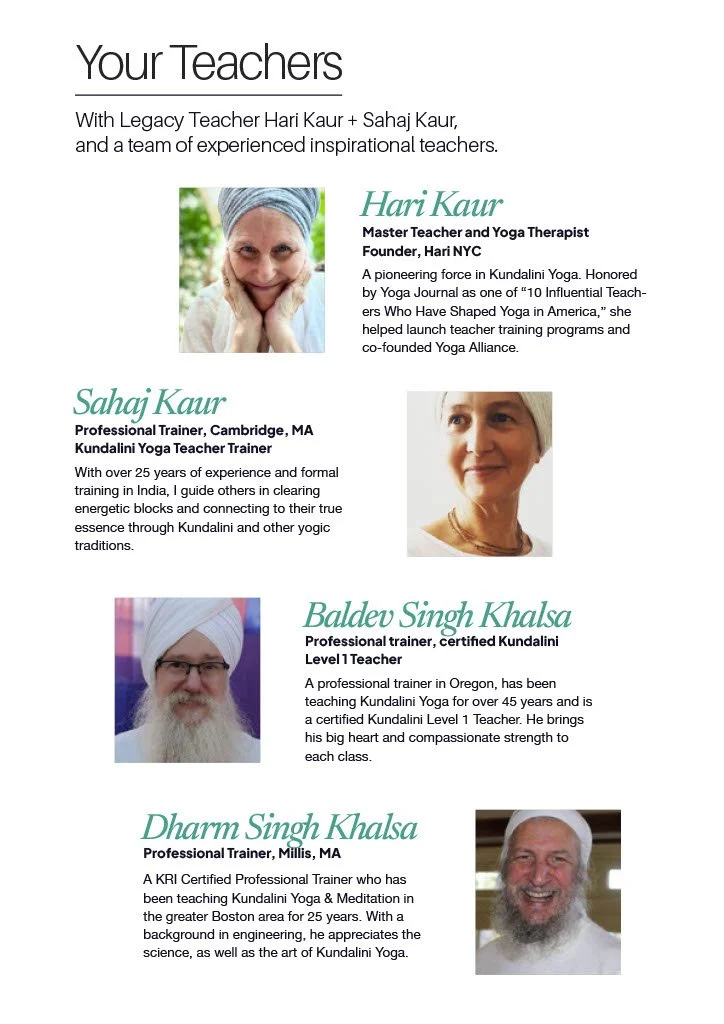 Your Teachers

With Legacy Teacher Hari Kaur + Sahaj Kaur, and a team of experienced inspirational teachers.

Hari Kaur
Master Teacher and Yoga Therapist
Founder, Hari NYC

A pioneering force in Kundalini Yoga. Honored by Yoga Journal as one of "10 Influential Teachers Who Have Shaped Yoga in America," she helped launch teacher training programs and co-founded Yoga Alliance.

Sahaj Kaur
Professional Trainer, Cambridge, MA
Kundalini Yoga Teacher Trainer

With over 25 years of experience and formal training in India, I guide others in clearing energetic blocks and connecting to their true essence through Kundalini and other yogic traditions.

Baldev Singh Khalsa
Professional trainer, certified Kundalini Level 1 Teacher

A professional trainer in Oregon, has been teaching Kundalini Yoga for over 45 years and is a certified Kundalini Level 1 Teacher. He brings his big heart and compassionate strength to each class.

Dharm Singh Khalsa
Professional Trainer, Millis, MA

A KRI Certified Professional Trainer who has been teaching Kundalini Yoga & Meditation in the greater Boston area for 25 years. With a background in engineering, he appreciates the science, as well as the art of Kundalini Yoga.